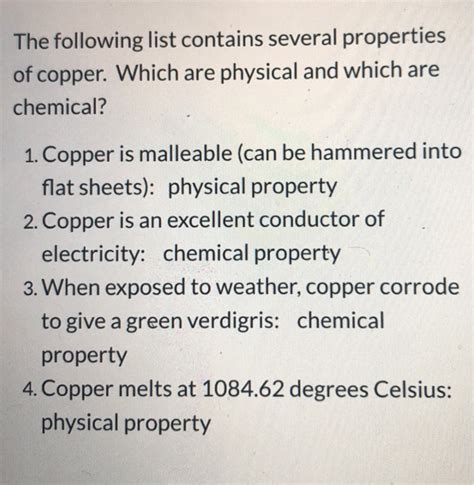 The following list contains several properties of copper. Which are physical and which are chemical?

1. Copper is malleable (can be hammered into flat sheets): physical property
2. Copper is an excellent conductor of electricity: chemical property
3. When exposed to weather, copper corrode to give a green verdigris: chemical property
4. Copper melts at 1084.62 degrees Celsius: physical property